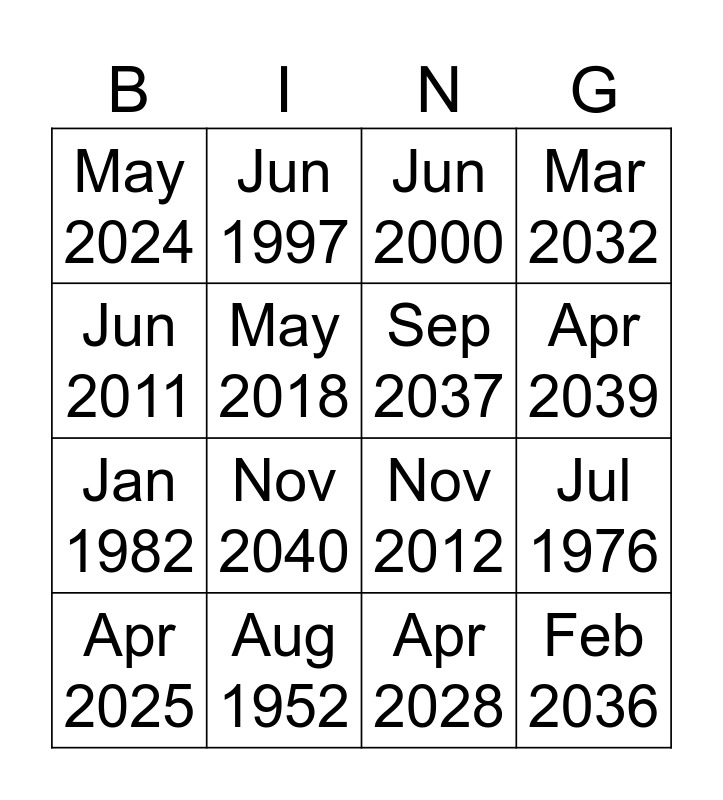 | B | I | N | G |
|---|---|---|---|
| May 2024 | Jun 1997 | Jun 2000 | Mar 2032 |
| Jun 2011 | May 2018 | Sep 2037 | Apr 2039 |
| Jan 1982 | Nov 2040 | Nov 2012 | Jul 1976 |
| Apr 2025 | Aug 1952 | Apr 2028 | Feb 2036 |